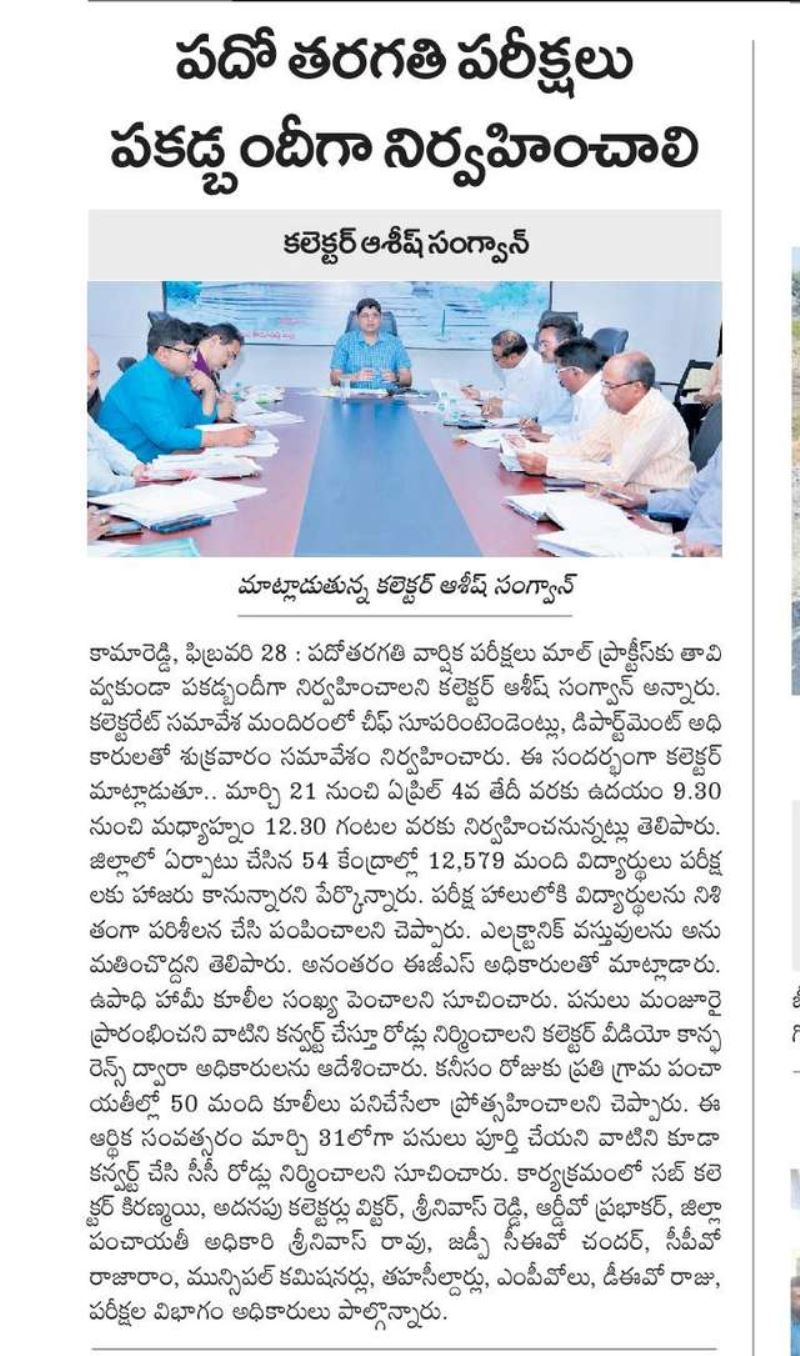 పదో తరగతి పరీక్షలు పకడ్బందీగా నిర్వహించాలి

కలెక్టర్ ఆశీష్ సంగ్వాన్

మాట్లాడుతున్న కలెక్టర్ ఆశీష్ సంగ్వాన్

కామారెడ్డి, ఫిబ్రవరి 28 : పదోతరగతి వార్షిక పరీక్షలు మాల్ ప్రాక్టీస్‌కు తావివ్వకుండా పకడ్బందీగా నిర్వహించాలని కలెక్టర్ ఆశీష్ సంగ్వాన్ అన్నారు. కలెక్టరేట్ సమావేశ మందిరంలో చీఫ్ సూపరింటెండెంట్లు, డిపార్ట్‌మెంట్ అధికారులతో శుక్రవారం సమావేశం నిర్వహించారు. ఈ సందర్భంగా కలెక్టర్ మాట్లాడుతూ.. మార్చి 21 నుంచి ఏప్రిల్ 4వ తేదీ వరకు ఉదయం 9.30 నుంచి మధ్యాహ్నం 12.30 గంటల వరకు నిర్వహించనున్నట్లు తెలిపారు. జిల్లాలో ఏర్పాటు చేసిన 54 కేంద్రాల్లో 12,579 మంది విద్యార్థులు పరీక్షలకు హాజరు కానున్నారని పేర్కొన్నారు. పరీక్ష హాలులోకి విద్యార్థులను నిశితంగా పరిశీలన చేసి పంపించాలని చెప్పారు. ఎలక్ట్రానిక్ వస్తువులను అనుమతించొద్దని తెలిపారు. అనంతరం ఈజీఎస్ అధికారులతో మాట్లాడారు. ఉపాధి హామీ కూలీల సంఖ్య పెంచాలని సూచించారు. పనులు మంజూరై ప్రారంభించని వాటిని కన్వర్ట్ చేస్తూ రోడ్లు నిర్మించాలని కలెక్టర్ వీడియో కాన్ఫరెన్స్ ద్వారా అధికారులను ఆదేశించారు. కనీసం రోజుకు ప్రతి గ్రామ పంచాయతీల్లో 50 మంది కూలీలు పనిచేసేలా ప్రోత్సహించాలని చెప్పారు. ఈ ఆర్థిక సంవత్సరం మార్చి 31లోగా పనులు పూర్తి చేయని వాటిని కూడా కన్వర్ట్ చేసి సీసీ రోడ్లు నిర్మించాలని సూచించారు. కార్యక్రమంలో సబ్ కలెక్టర్ కిరణ్మయి, అదనపు కలెక్టర్లు విక్టర్, శ్రీనివాస్ రెడ్డి, ఆర్డీవో ప్రభాకర్, జిల్లా పంచాయతీ అధికారి శ్రీనివాస్ రావు, జడ్పీ సీఈవో చందర్, సీపీవో రాజారాం, మున్సిపల్ కమిషనర్లు, తహసీల్దార్లు, ఎంపీవోలు, డీఈవో రాజు, పరీక్షల విభాగం అధికారులు పాల్గొన్నారు.